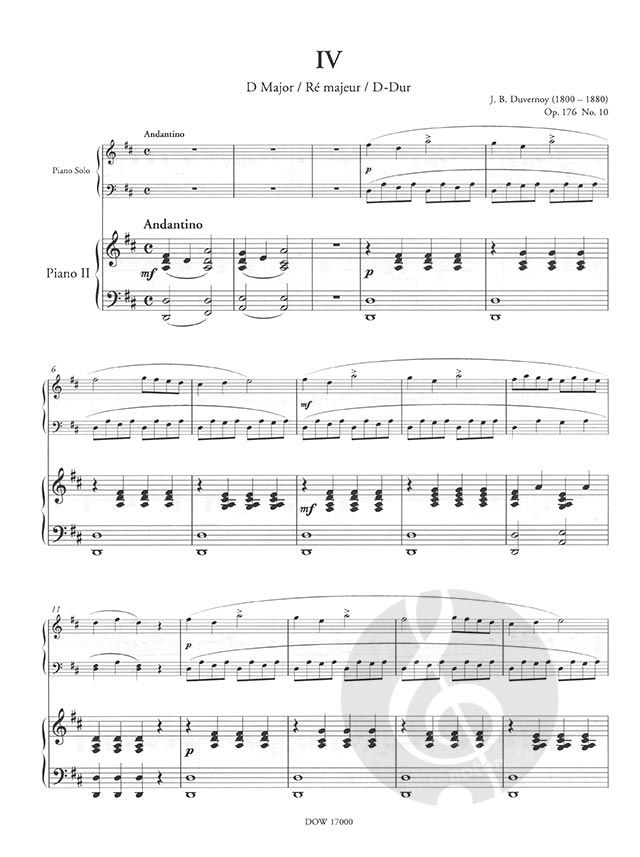 IV

D Major / Ré majeur / D-Dur

J. B. Duvernoy (1800 – 1880)
Op. 176 No. 10

Andantino

Piano Solo

p

Andantino

Piano II

mf

p

6

mf

mf

11

p

p

DOW 17000